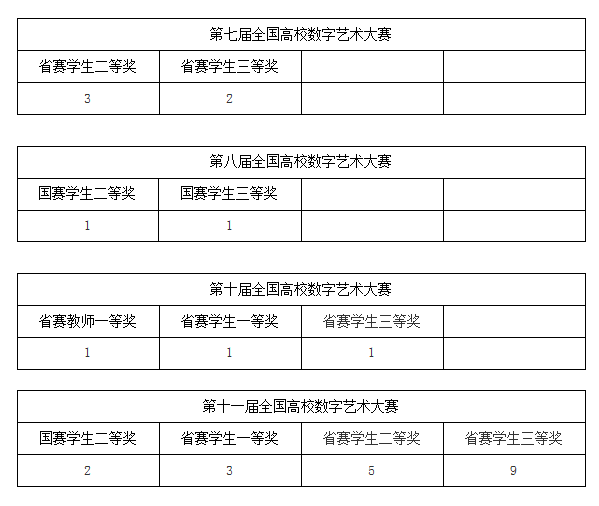 | 第七届全国高校数字艺术大赛 | | | |
|---|---|---|---|
| 省赛学生二等奖 | 省赛学生三等奖 | | |
| 3 | 2 | | |

| 第八届全国高校数字艺术大赛 | | | |
|---|---|---|---|
| 国赛学生二等奖 | 国赛学生三等奖 | | |
| 1 | 1 | | |

| 第十届全国高校数字艺术大赛 | | | |
|---|---|---|---|
| 省赛教师一等奖 | 省赛学生一等奖 | 省赛学生三等奖 | |
| 1 | 1 | 1 | |

| 第十一届全国高校数字艺术大赛 | | | |
|---|---|---|---|
| 国赛学生二等奖 | 省赛学生一等奖 | 省赛学生二等奖 | 省赛学生三等奖 |
| 2 | 3 | 5 | 9 |